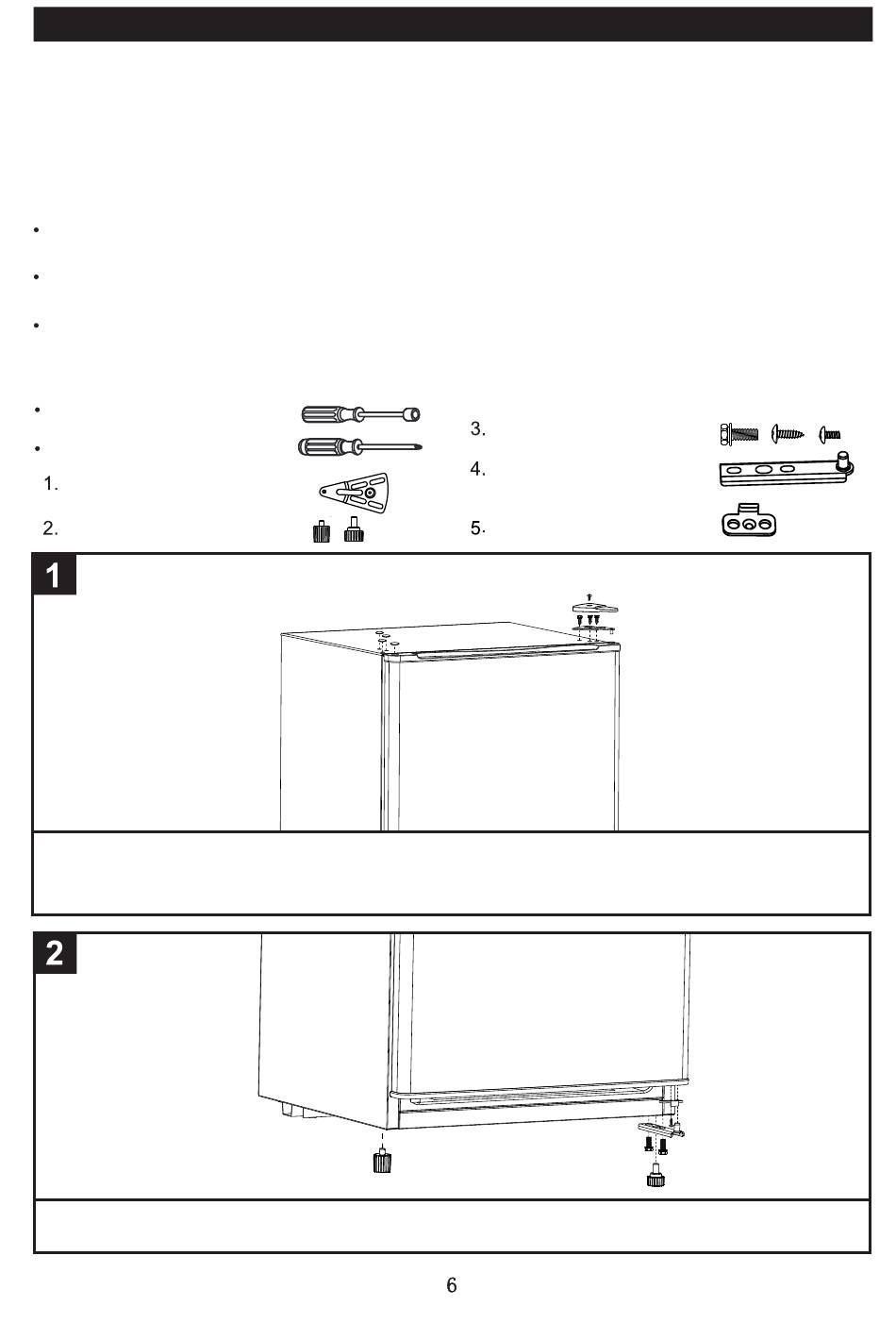 •

•

•

•

•

1.

2.

3.

4.

5.

1

2

6